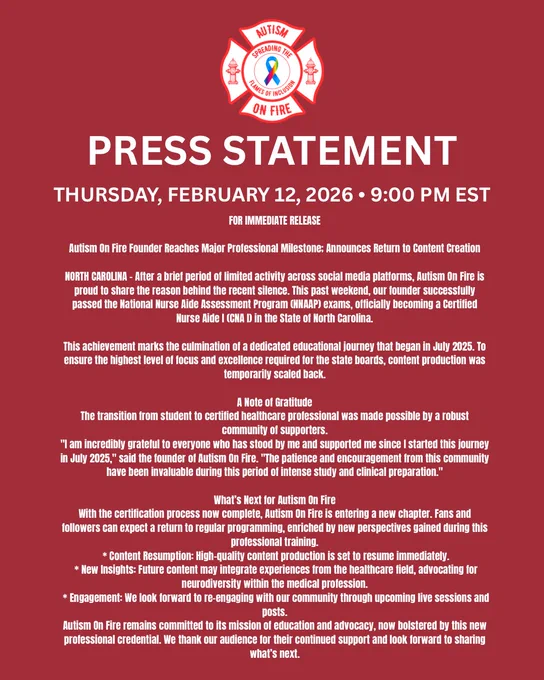 AUTISM
SPREADING THE FLAMES OF INCLUSION
ON FIRE

PRESS STATEMENT

THURSDAY, FEBRUARY 12, 2026 • 9:00 PM EST

FOR IMMEDIATE RELEASE

Autism On Fire Founder Reaches Major Professional Milestone: Announces Return to Content Creation

NORTH CAROLINA - After a brief period of limited activity across social media platforms, Autism On Fire is proud to share the reason behind the recent silence. This past weekend, our founder successfully passed the National Nurse Aide Assessment Program (NNAAP) exams, officially becoming a Certified Nurse Aide I (CNA I) in the State of North Carolina.

This achievement marks the culmination of a dedicated educational journey that began in July 2025. To ensure the highest level of focus and excellence required for the state boards, content production was temporarily scaled back.

A Note of Gratitude
The transition from student to certified healthcare professional was made possible by a robust community of supporters.
"I am incredibly grateful to everyone who has stood by me and supported me since I started this journey in July 2025," said the founder of Autism On Fire. "The patience and encouragement from this community have been invaluable during this period of intense study and clinical preparation."

What's Next for Autism On Fire
With the certification process now complete, Autism On Fire is entering a new chapter. Fans and followers can expect a return to regular programming, enriched by new perspectives gained during this professional training.
* Content Resumption: High-quality content production is set to resume immediately.
* New Insights: Future content may integrate experiences from the healthcare field, advocating for neurodiversity within the medical profession.
* Engagement: We look forward to re-engaging with our community through upcoming live sessions and posts.
Autism On Fire remains committed to its mission of education and advocacy, now bolstered by this new professional credential. We thank our audience for their continued support and look forward to sharing what's next.